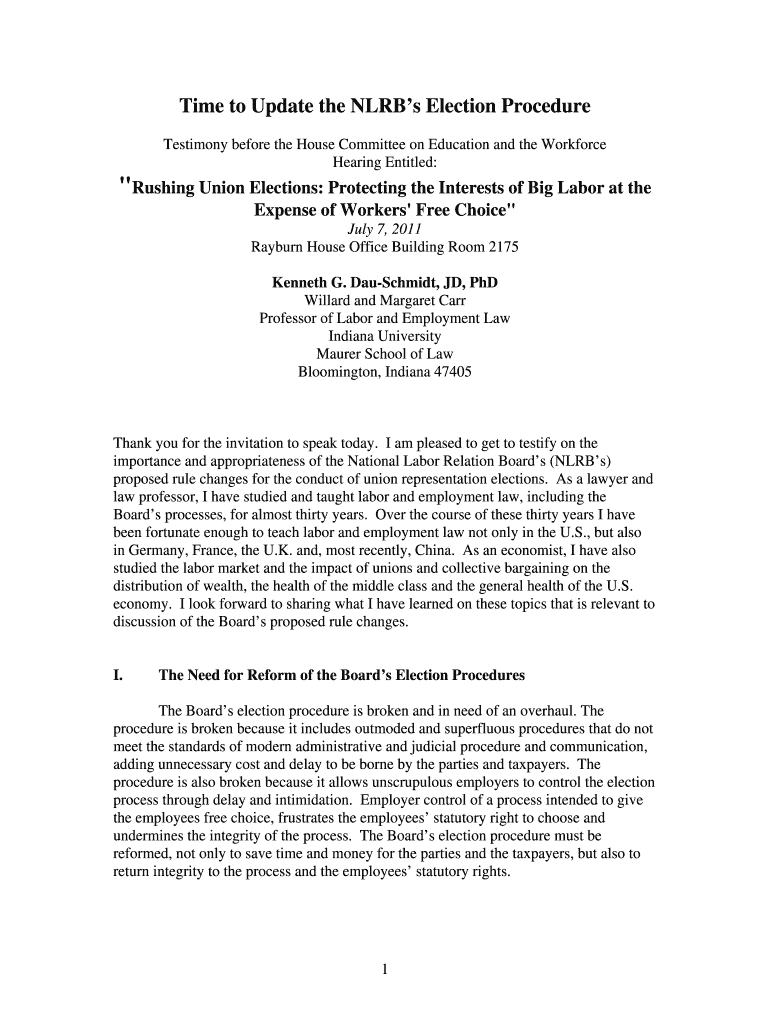 Time to Update the NLRB's Election Procedure

Testimony before the House Committee on Education and the Workforce Hearing Entitled:

"Rushing Union Elections: Protecting the Interests of Big Labor at the Expense of Workers' Free Choice"

July 7, 2011

Rayburn House Office Building Room 2175

Kenneth G. Dau-Schmidt, JD, PhD
Willard and Margaret Carr
Professor of Labor and Employment Law
Indiana University
Maurer School of Law
Bloomington, Indiana 47405

Thank you for the invitation to speak today. I am pleased to get to testify on the importance and appropriateness of the National Labor Relation Board's (NLRB's) proposed rule changes for the conduct of union representation elections. As a lawyer and law professor, I have studied and taught labor and employment law, including the Board's processes, for almost thirty years. Over the course of these thirty years I have been fortunate enough to teach labor and employment law not only in the U.S., but also in Germany, France, the U.K. and, most recently, China. As an economist, I have also studied the labor market and the impact of unions and collective bargaining on the distribution of wealth, the health of the middle class and the general health of the U.S. economy. I look forward to sharing what I have learned on these topics that is relevant to discussion of the Board's proposed rule changes.

I. The Need for Reform of the Board's Election Procedures

The Board's election procedure is broken and in need of an overhaul. The procedure is broken because it includes outmoded and superfluous procedures that do not meet the standards of modern administrative and judicial procedure and communication, adding unnecessary cost and delay to be borne by the parties and taxpayers. The procedure is also broken because it allows unscrupulous employers to control the election process through delay and intimidation. Employer control of a process intended to give the employees free choice, frustrates the employees' statutory right to choose and undermines the integrity of the process. The Board's election procedure must be reformed, not only to save time and money for the parties and the taxpayers, but also to return integrity to the process and the employees' statutory rights.

1